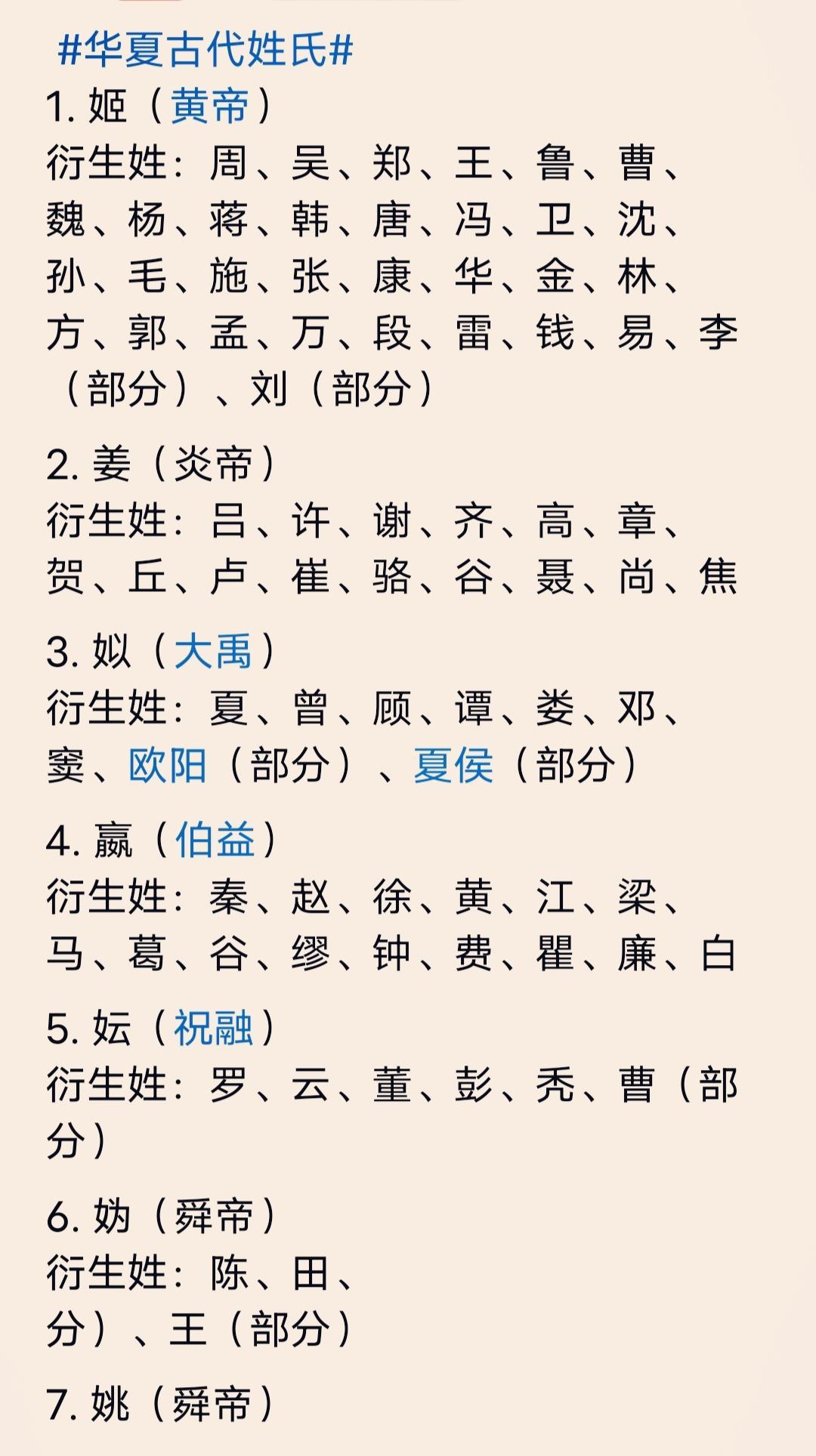 #华夏古代姓氏#
1. 姬（黄帝）
衍生姓：周、吴、郑、王、鲁、曹、魏、杨、蒋、韩、唐、冯、卫、沈、孙、毛、施、张、康、华、金、林、方、郭、孟、万、段、雷、钱、易、李（部分）、刘（部分）

2. 姜（炎帝）
衍生姓：吕、许、谢、齐、高、章、贺、丘、卢、崔、骆、谷、聂、尚、焦

3. 姒（大禹）
衍生姓：夏、曾、顾、谭、娄、邓、窦、欧阳（部分）、夏侯（部分）

4. 嬴（伯益）
衍生姓：秦、赵、徐、黄、江、梁、马、葛、谷、缪、钟、费、瞿、廉、白

5. 妘（祝融）
衍生姓：罗、云、董、彭、秃、曹（部分）

6. 妫（舜帝）
衍生姓：陈、田、
分）、王（部分）

7. 姚（舜帝）